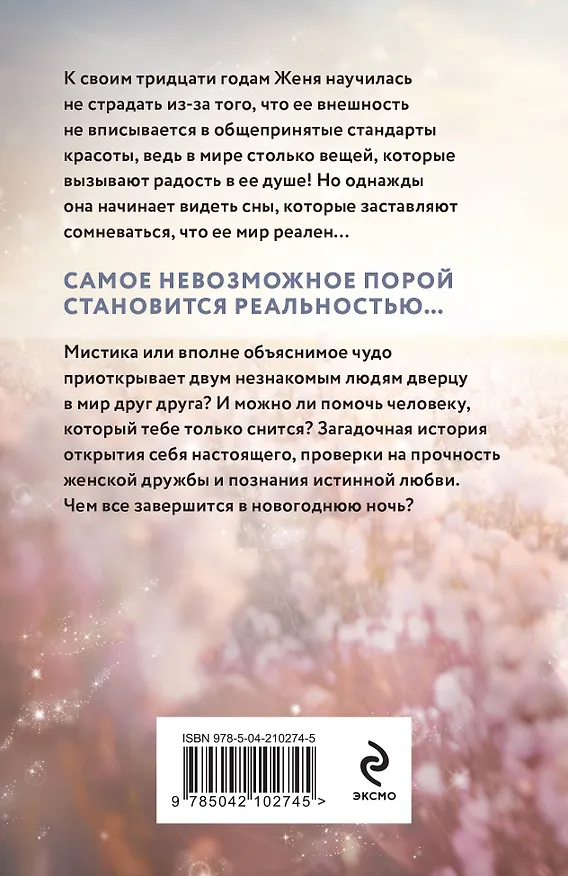 К своим тридцати годам Женя научилась не страдать из-за того, что ее внешность не вписывается в общепринятые стандарты красоты, ведь в мире столько вещей, которые вызывают радость в ее душе! Но однажды она начинает видеть сны, которые заставляют сомневаться, что ее мир реален…

САМОЕ НЕВОЗМОЖНОЕ ПОРОЙ СТАНОВИТСЯ РЕАЛЬНОСТЬЮ…

Мистика или вполне объяснимое чудо приоткрывает двум незнакомым людям дверцу в мир друг друга? И можно ли помочь человеку, который тебе только снится? Загадочная история открытия себя настоящего, проверки на прочность женской дружбы и познания истинной любви. Чем все завершится в новогоднюю ночь?

ISBN 978-5-04-210274-5

9 785042 102745 >

ЭКСМО